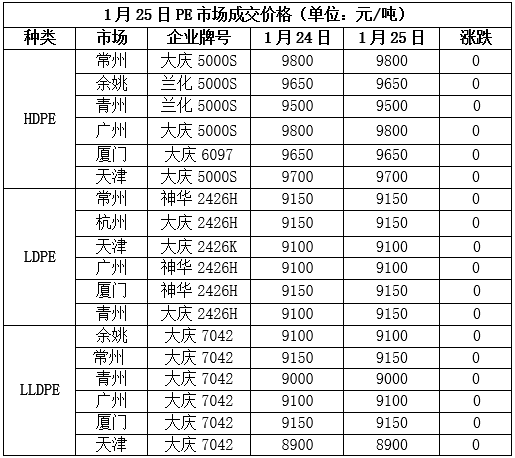 1月25日PE市场成交价格（单位：元/吨）

| 种类 | 市场 | 企业牌号 | 1月24日 | 1月25日 | 涨跌 |
|---|---|---|---|---|---|
| HDPE | 常州 | 大庆5000S | 9800 | 9800 | 0 |
|  | 余姚 | 兰化5000S | 9650 | 9650 | 0 |
|  | 青州 | 兰化5000S | 9500 | 9500 | 0 |
|  | 广州 | 大庆5000S | 9800 | 9800 | 0 |
|  | 厦门 | 大庆6097 | 9650 | 9650 | 0 |
|  | 天津 | 大庆5000S | 9700 | 9700 | 0 |
| LDPE | 常州 | 神华2426H | 9150 | 9150 | 0 |
|  | 杭州 | 大庆2426H | 9150 | 9150 | 0 |
|  | 天津 | 大庆2426K | 9100 | 9100 | 0 |
|  | 广州 | 神华2426H | 9100 | 9100 | 0 |
|  | 厦门 | 神华2426H | 9150 | 9150 | 0 |
|  | 青州 | 大庆2426H | 9100 | 9150 | 0 |
| LLDPE | 余姚 | 大庆7042 | 9100 | 9100 | 0 |
|  | 常州 | 大庆7042 | 9150 | 9150 | 0 |
|  | 青州 | 大庆7042 | 9000 | 9000 | 0 |
|  | 广州 | 大庆7042 | 9100 | 9100 | 0 |
|  | 厦门 | 大庆7042 | 9150 | 9150 | 0 |
|  | 天津 | 大庆7042 | 8900 | 8900 | 0 |